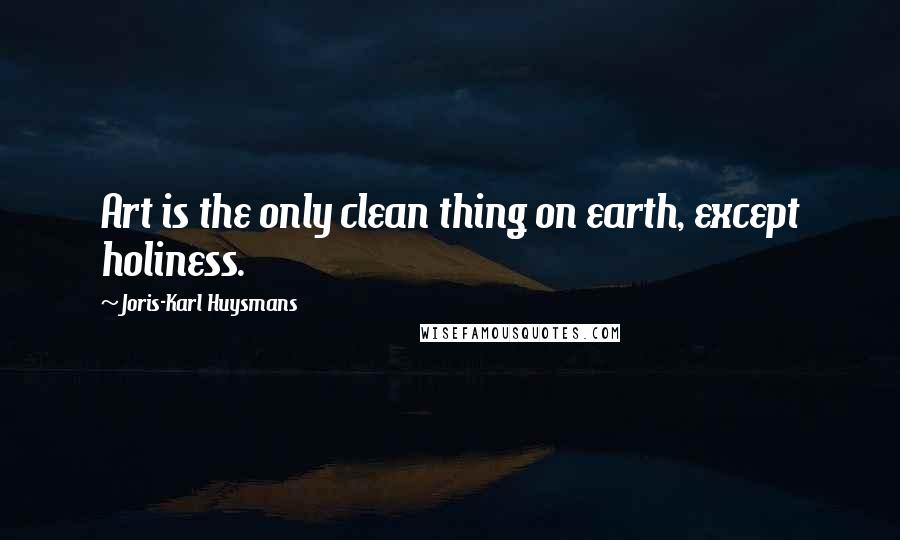 Art is the only clean thing on earth, except holiness.

~Joris-Karl Huysmans

WISEFAMOUSQUOTES.COM